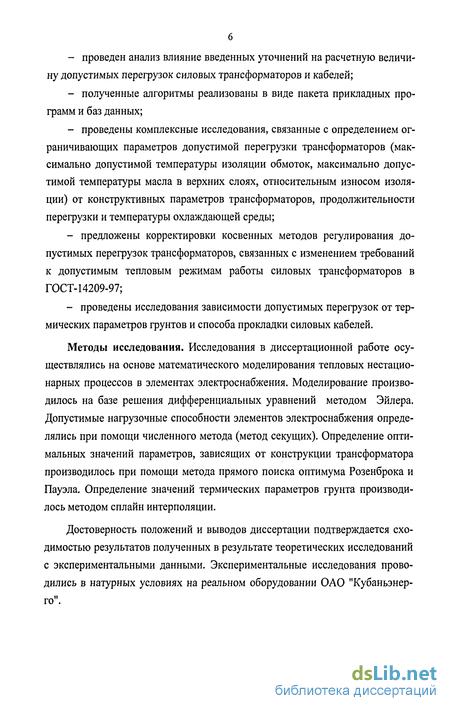 6

– проведен анализ влияние введенных уточнений на расчетную величину допустимых перегрузок силовых трансформаторов и кабелей;

– полученные алгоритмы реализованы в виде пакета прикладных программ и баз данных;

– проведены комплексные исследования, связанные с определением ограничивающих параметров допустимой перегрузки трансформаторов (максимально допустимой температуры изоляции обмоток, максимально допустимой температуры масла в верхних слоях, относительным износом изоляции) от конструктивных параметров трансформаторов, продолжительности перегрузки и температуры охлаждающей среды;

– предложены корректировки косвенных методов регулирования допустимых перегрузок трансформаторов, связанных с изменением требований к допустимым тепловым режимам работы силовых трансформаторов в ГОСТ-14209-97;

– проведены исследования зависимости допустимых перегрузок от термических параметров грунтов и способа прокладки силовых кабелей.

Методы исследования. Исследования в диссертационной работе осуществлялись на основе математического моделирования тепловых нестационарных процессов в элементах электроснабжения. Моделирование производилось на базе решения дифференциальных уравнений методом Эйлера. Допустимые нагрузочные способности элементов электроснабжения определялись при помощи численного метода (метод секущих). Определение оптимальных значений параметров, зависящих от конструкции трансформатора производилось при помощи метода прямого поиска оптимума Розенброка и Пауэла. Определение значений термических параметров грунта производилось методом сплайн интерполяции.

Достоверность положений и выводов диссертации подтверждается сходимостью результатов полученных в результате теоретических исследований с экспериментальными данными. Экспериментальные исследования проводились в натурных условиях на реальном оборудовании ОАО "Кубаньэнерго".

dsLib.net
библиотека диссертаций